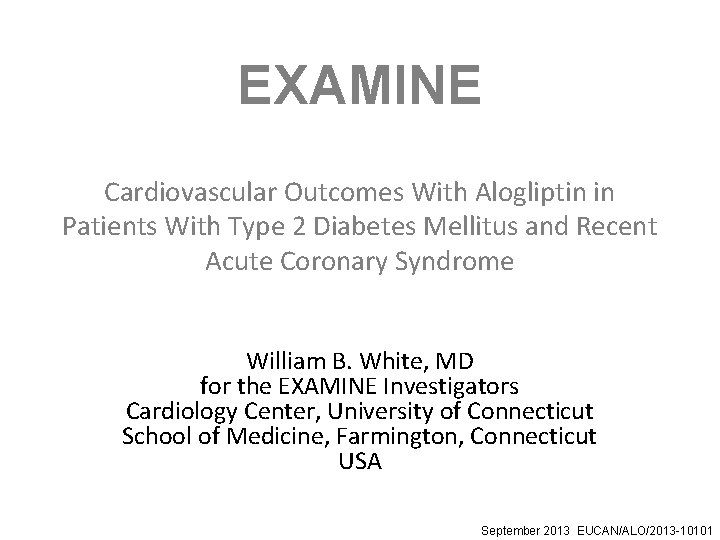 EXAMINE

Cardiovascular Outcomes With Alogliptin in Patients With Type 2 Diabetes Mellitus and Recent Acute Coronary Syndrome

William B. White, MD
for the EXAMINE Investigators
Cardiology Center, University of Connecticut
School of Medicine, Farmington, Connecticut
USA

September 2013 EUCAN/ALO/2013-10101